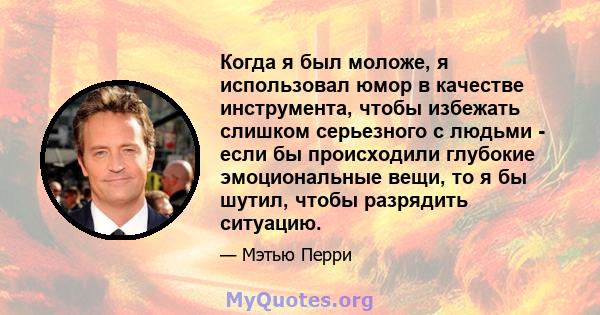 Когда я был моложе, я использовал юмор в качестве инструмента, чтобы избежать слишком серьезного с людьми - если бы происходили глубокие эмоциональные вещи, то я бы шутил, чтобы разрядить ситуацию.

— Мэтью Перри

MyQuotes.org